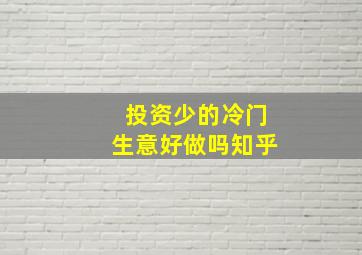 投资少的冷门
生意好做吗知乎